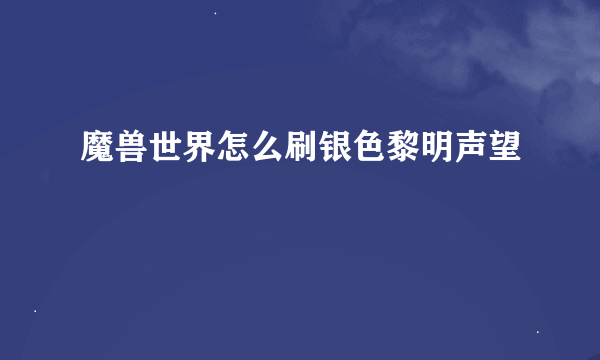 魔兽世界怎么刷银色黎明声望